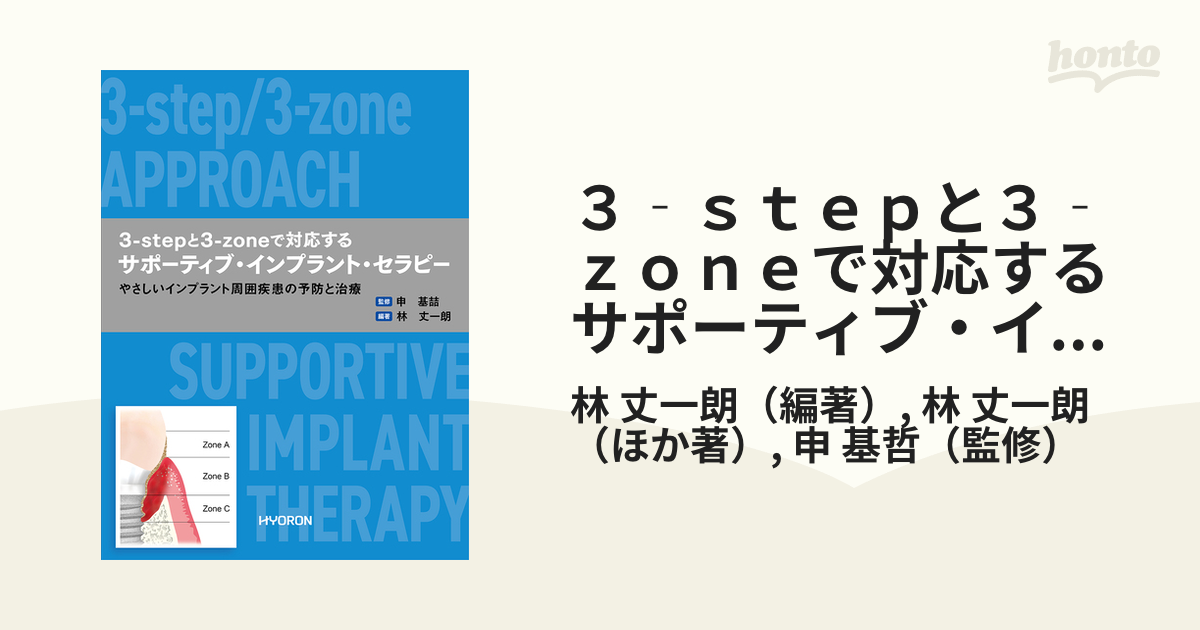 honto

3-step/3-zone
APPROACH

3-stepと3-zoneで対応する
サポーティブ・インプラント・セラピー
やさしいインプラント周囲疾患の予防と治療

監修 申 基喆
編著 林 丈一朗

SUPPORTIVE
IMPLANT
THERAPY

Zone A
Zone B
Zone C

HYORON

３‐ｓｔｅｐと３‐ｚｏｎｅで対応するサポーティブ・イ…

林 丈一朗（編著）, 林 丈一朗（ほか著）, 申 基哲（監修）